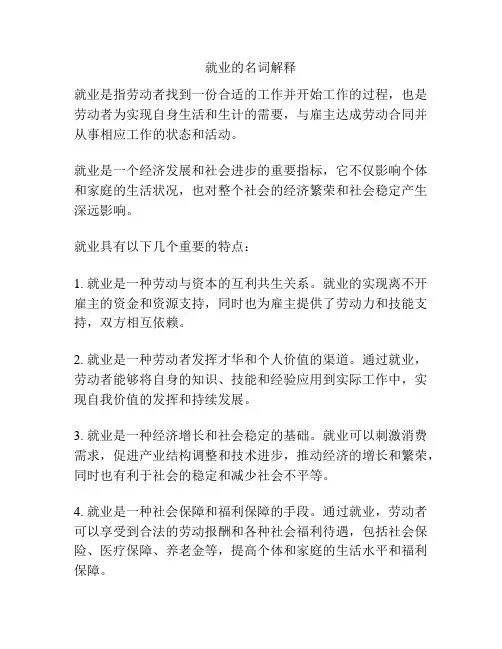 就业的名词解释

就业是指劳动者找到一份合适的工作并开始工作的过程，也是劳动者为实现自身生活和生计的需要，与雇主达成劳动合同并从事相应工作的状态和活动。

就业是一个经济发展和社会进步的重要指标，它不仅影响个体和家庭的生活状况，也对整个社会的经济繁荣和社会稳定产生深远影响。

就业具有以下几个重要的特点：

1. 就业是一种劳动与资本的互利共生关系。就业的实现离不开雇主的资金和资源支持，同时也为雇主提供了劳动力和技能支持，双方相互依赖。

2. 就业是一种劳动者发挥才华和个人价值的渠道。通过就业，劳动者能够将自身的知识、技能和经验应用到实际工作中，实现自我价值的发挥和持续发展。

3. 就业是一种经济增长和社会稳定的基础。就业可以刺激消费需求，促进产业结构调整和技术进步，推动经济的增长和繁荣，同时也有利于社会的稳定和减少社会不平等。

4. 就业是一种社会保障和福利保障的手段。通过就业，劳动者可以享受到合法的劳动报酬和各种社会福利待遇，包括社会保险、医疗保障、养老金等，提高个体和家庭的生活水平和福利保障。